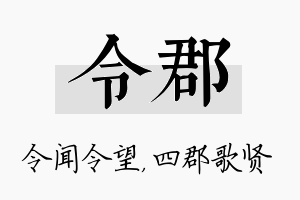 令郡

令闻令望,四郡歌贤